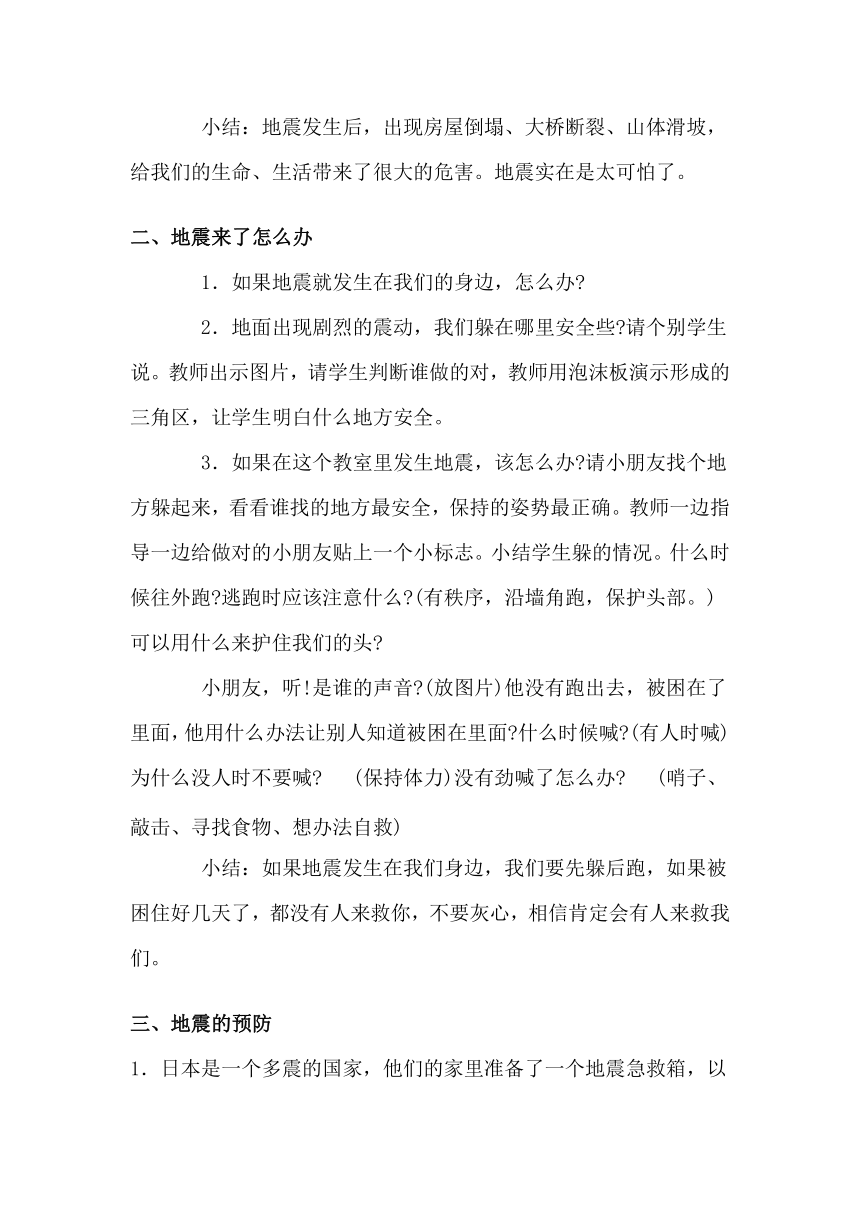 小结：地震发生后，出现房屋倒塌、大桥断裂、山体滑坡，给我们的生命、生活带来了很大的危害。地震实在是太可怕了。

二、地震来了怎么办

1．如果地震就发生在我们的身边，怎么办?

2．地面出现剧烈的震动，我们躲在哪里安全些?请个别学生说。教师出示图片，请学生判断谁做的对，教师用泡沫板演示形成的三角区，让学生明白什么地方安全。

3．如果在这个教室里发生地震，该怎么办?请小朋友找个地方躲起来，看看谁找的地方最安全，保持的姿势最正确。教师一边指导一边给做对的小朋友贴上一个小标志。小结学生躲的情况。什么时候往外跑?逃跑时应该注意什么?(有秩序，沿墙角跑，保护头部。)可以用什么来护住我们的头?

小朋友，听!是谁的声音?(放图片)他没有跑出去，被困在了里面，他用什么办法让别人知道被困在里面?什么时候喊?(有人时喊)为什么没人时不要喊?　(保持体力)没有劲喊了怎么办?　(哨子、敲击、寻找食物、想办法自救)

小结：如果地震发生在我们身边，我们要先躲后跑，如果被困住好几天了，都没有人来救你，不要灰心，相信肯定会有人来救我们。

三、地震的预防

1．日本是一个多震的国家，他们的家里准备了一个地震急救箱，以